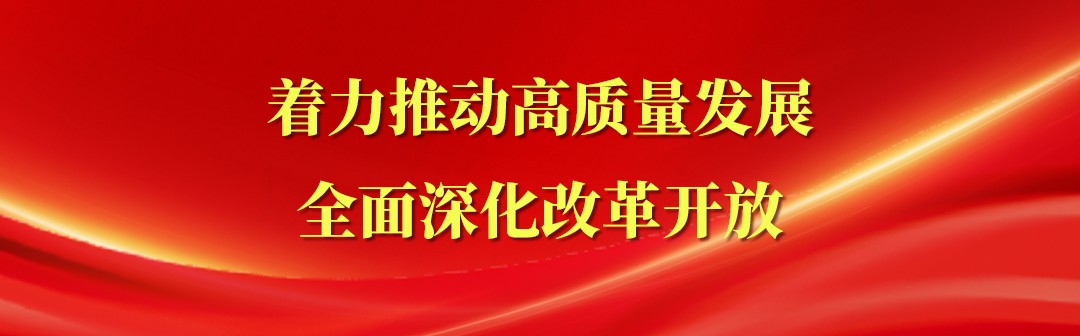 着力推动高质量发展
全面深化改革开放